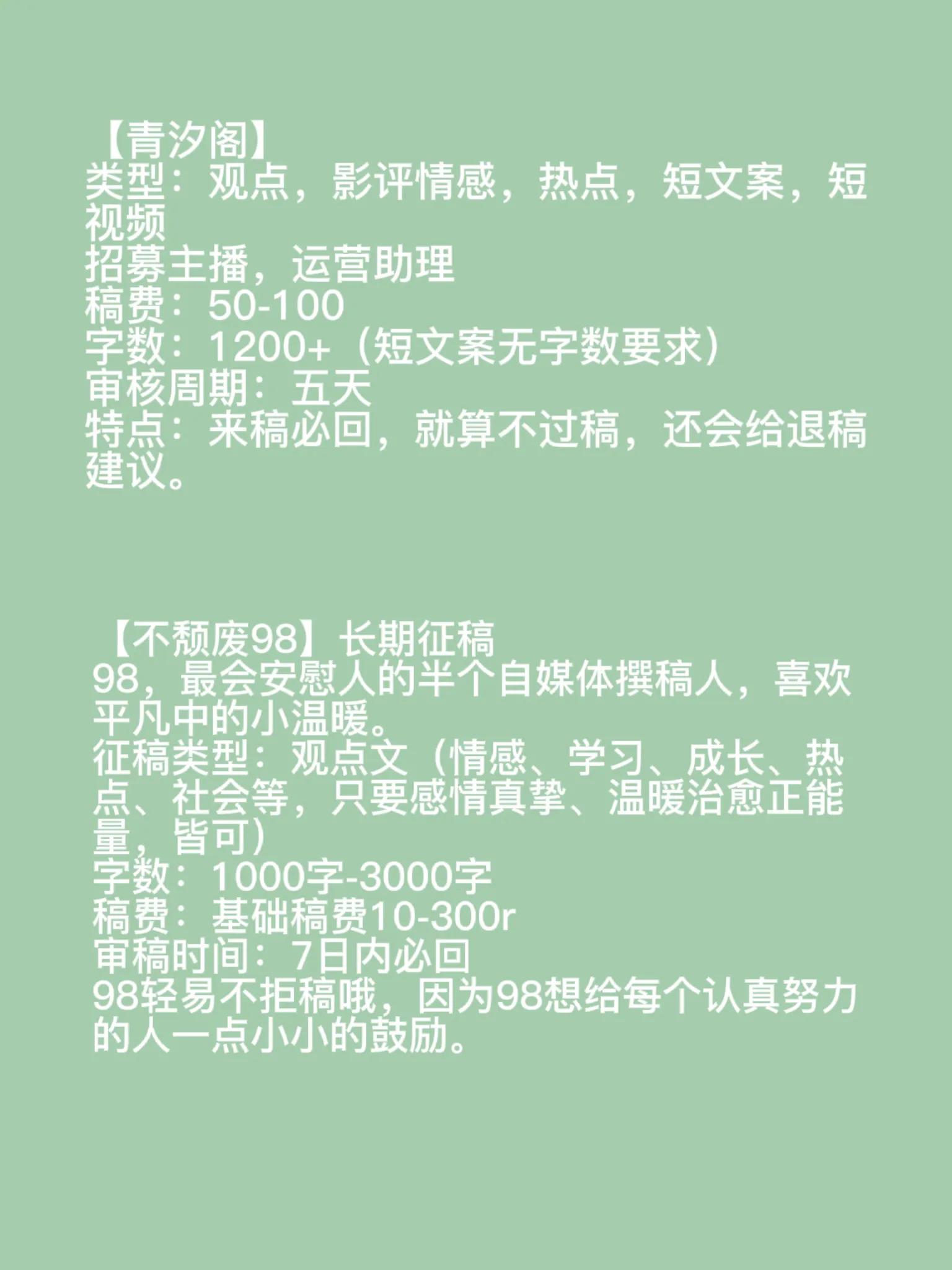 【青汐阁】
类型：观点，影评情感，热点，短文案，短视频
招募主播，运营助理
稿费：50-100
字数：1200+（短文案无字数要求）
审核周期：五天
特点：来稿必回，就算不过稿，还会给退稿建议。

【不颓废98】长期征稿
98，最会安慰人的半个自媒体撰稿人，喜欢平凡中的小温暖。
征稿类型：观点文（情感、学习、成长、热点、社会等，只要感情真挚、温暖治愈正能量，皆可）
字数：1000字-3000字
稿费：基础稿费10-300r
审稿时间：7日内必回
98轻易不拒稿哦，因为98想给每个认真努力的人一点小小的鼓励。